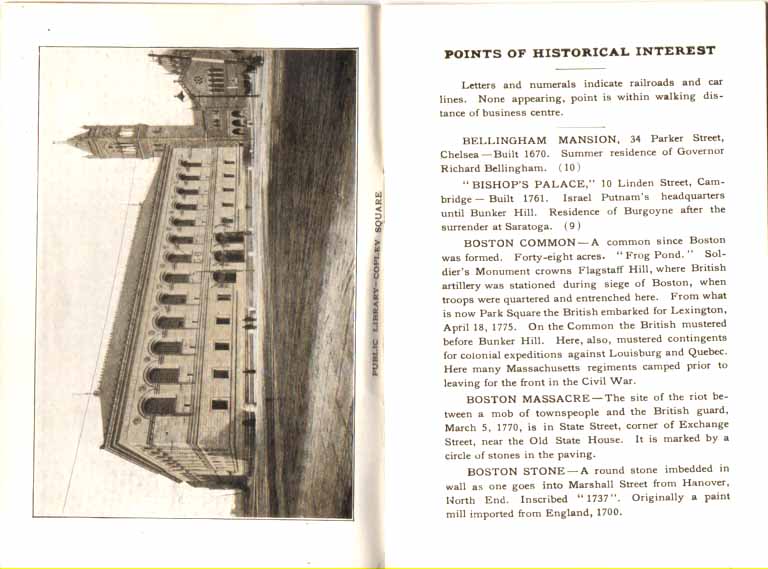 PUBLIC LIBRARY—COPLEY SQUARE

POINTS OF HISTORICAL INTEREST

Letters and numerals indicate railroads and car lines. None appearing, point is within walking distance of business centre.

BELLINGHAM MANSION, 34 Parker Street, Chelsea—Built 1670. Summer residence of Governor Richard Bellingham. (10)

"BISHOP'S PALACE," 10 Linden Street, Cambridge—Built 1761. Israel Putnam's headquarters until Bunker Hill. Residence of Burgoyne after the surrender at Saratoga. (9)

BOSTON COMMON—A common since Boston was formed. Forty-eight acres. "Frog Pond." Soldier's Monument crowns Flagstaff Hill, where British artillery was stationed during siege of Boston, when troops were quartered and entrenched here. From what is now Park Square the British embarked for Lexington, April 18, 1775. On the Common the British mustered before Bunker Hill. Here, also, mustered contingents for colonial expeditions against Louisburg and Quebec. Here many Massachusetts regiments camped prior to leaving for the front in the Civil War.

BOSTON MASSACRE—The site of the riot between a mob of townspeople and the British guard, March 5, 1770, is in State Street, corner of Exchange Street, near the Old State House. It is marked by a circle of stones in the paving.

BOSTON STONE—A round stone imbedded in wall as one goes into Marshall Street from Hanover, North End. Inscribed "1737". Originally a paint mill imported from England, 1700.